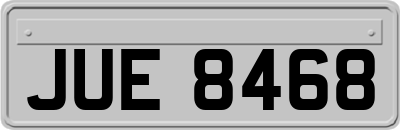 JUE 8468